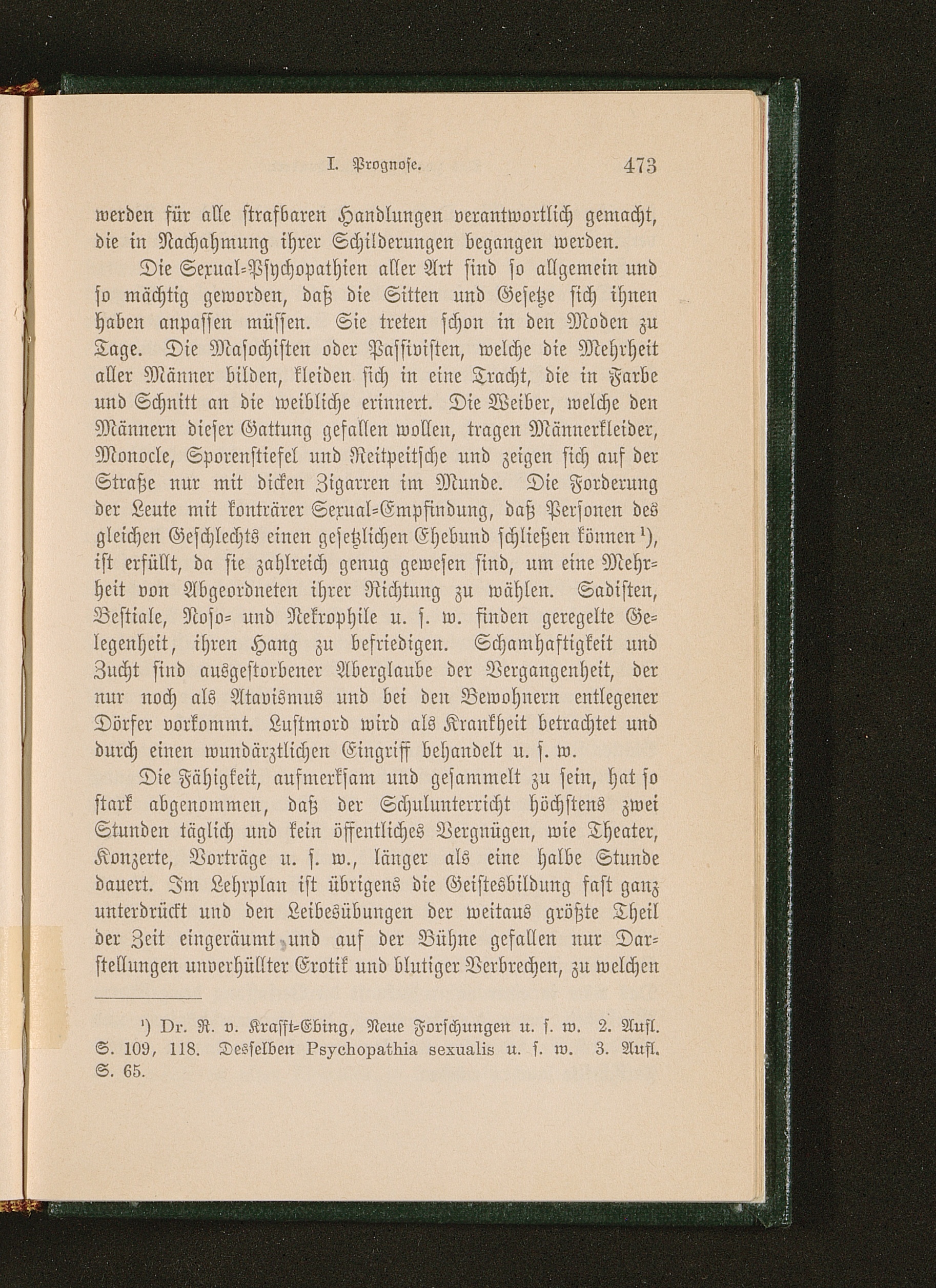 I. Prognose. 473

werden für alle strafbaren Handlungen verantwortlich gemacht, die in Nachahmung ihrer Schilderungen begangen werden.

Die Sexual-Psychopathien aller Art sind so allgemein und so mächtig geworden, daß die Sitten und Gesetze sich ihnen haben anpassen müssen. Sie treten schon in den Moden zu Tage. Die Masochisten oder Passivisten, welche die Mehrheit aller Männer bilden, kleiden sich in eine Tracht, die in Farbe und Schnitt an die weibliche erinnert. Die Weiber, welche den Männern dieser Gattung gefallen wollen, tragen Männerkleider, Monocle, Sporenstiefel und Reitpeitsche und zeigen sich auf der Straße nur mit dicken Zigarren im Munde. Die Forderung der Leute mit konträrer Sexual-Empfindung, daß Personen des gleichen Geschlechts einen gesetzlichen Ehebund schließen können¹), ist erfüllt, da sie zahlreich genug gewesen sind, um eine Mehrheit von Abgeordneten ihrer Richtung zu wählen. Sadisten, Bestiale, Noso- und Nekrophile u. s. w. finden geregelte Gelegenheit, ihren Hang zu befriedigen. Schamhaftigkeit und Zucht sind ausgestorbener Aberglaube der Vergangenheit, der nur noch als Atavismus und bei den Bewohnern entlegener Dörfer vorkommt. Lustmord wird als Krankheit betrachtet und durch einen wundärztlichen Eingriff behandelt u. s. w.

Die Fähigkeit, aufmerksam und gesammelt zu sein, hat so stark abgenommen, daß der Schulunterricht höchstens zwei Stunden täglich und kein öffentliches Vergnügen, wie Theater, Konzerte, Vorträge u. s. w., länger als eine halbe Stunde dauert. Im Lehrplan ist übrigens die Geistesbildung fast ganz unterdrückt und den Leibesübungen der weitaus größte Theil der Zeit eingeräumt und auf der Bühne gefallen nur Darstellungen unverhüllter Erotik und blutiger Verbrechen, zu welchen

¹) Dr. R. v. Krafft-Ebing, Neue Forschungen u. s. w. 2. Aufl. S. 109, 118. Desselben Psychopathia sexualis u. s. w. 3. Aufl. S. 65.